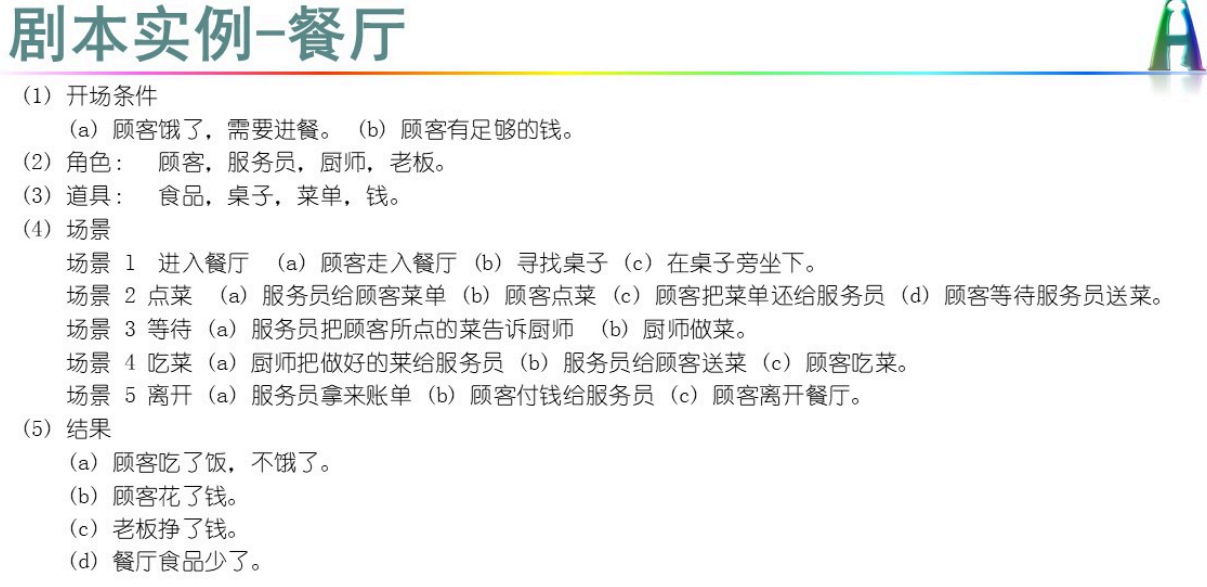 剧本实例-餐厅

(1)开场条件

(a)顾客饿了，需要进餐。 (b)顾客有足够的钱。

(2)角色： 顾客，服务员，厨师，老板。

(3)道具： 食品，桌子，菜单，钱。

(4)场景

场景1 进入餐厅 (a)顾客走入餐厅 (b)寻找桌子 (c)在桌子旁坐下。

场景2 点菜 (a)服务员给顾客菜单 (b)顾客点菜 (c)顾客把菜单还给服务员 (d)顾客等待服务员送菜。

场景3 等待 (a)服务员把顾客所点的菜告诉厨师 (b)厨师做菜。

场景4 吃菜 (a)厨师把做好的莱给服务员 (b)服务员给顾客送菜 (c)顾客吃菜。

场景5 离开 (a)服务员拿来账单 (b)顾客付钱给服务员 (c)顾客离开餐厅。

(5)结果

(a)顾客吃了饭，不饿了。

(b)顾客花了钱。

(c)老板挣了钱。

(d)餐厅食品少了。